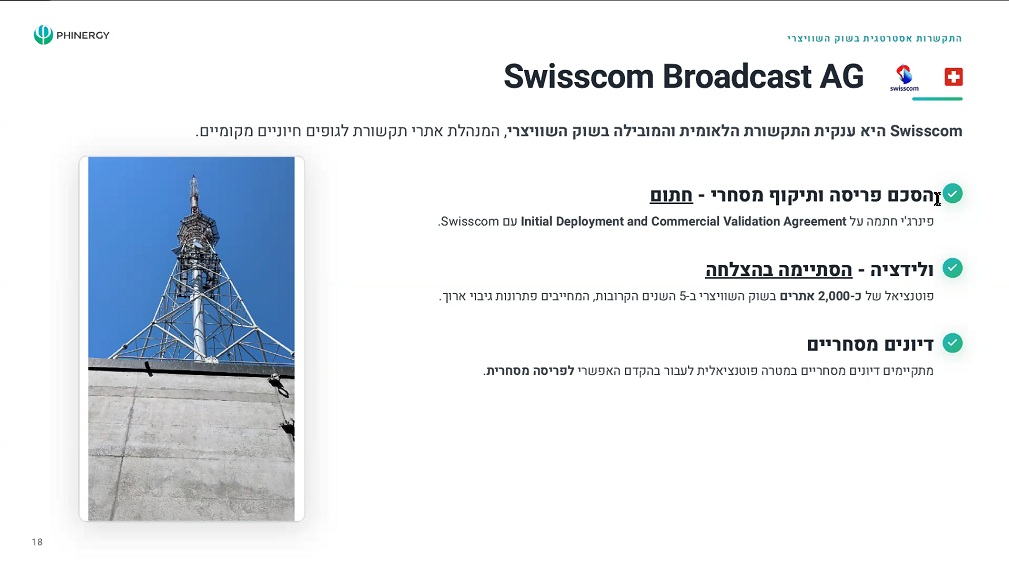 PHINERGY

התקשרות אסטרטגית בשוק השוויצרי

Swisscom Broadcast AG

swisscom

Swisscom היא ענקית התקשורת הלאומית והמובילה בשוק השוויצרי, המנהלת אתרי תקשורת לגופים חיוניים מקומיים.

הסכם פריסה ותיקוף מסחרי - חתום

פינרג'י חתמה על Initial Deployment and Commercial Validation Agreement עם Swisscom.

ולידציה - הסתיימה בהצלחה

פוטנציאל של כ-2,000 אתרים בשוק השוויצרי ב-5 השנים הקרובות, המחייבים פתרונות גיבוי ארוך.

דיונים מסחריים

מתקיימים דיונים מסחריים במטרה פוטנציאלית לעבור בהקדם האפשרי לפריסה מסחרית.

18